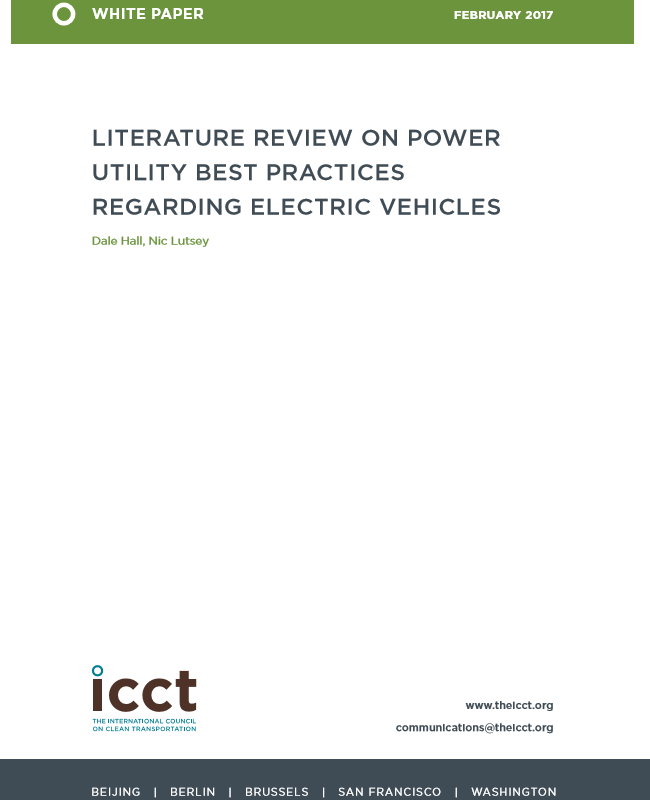 WHITE PAPER

FEBRUARY 2017

LITERATURE REVIEW ON POWER UTILITY BEST PRACTICES REGARDING ELECTRIC VEHICLES

Dale Hall, Nic Lutsey

icct
THE INTERNATIONAL COUNCIL
ON CLEAN TRANSPORTATION

www.theicct.org

communications@theicct.org

BEIJING | BERLIN | BRUSSELS | SAN FRANCISCO | WASHINGTON